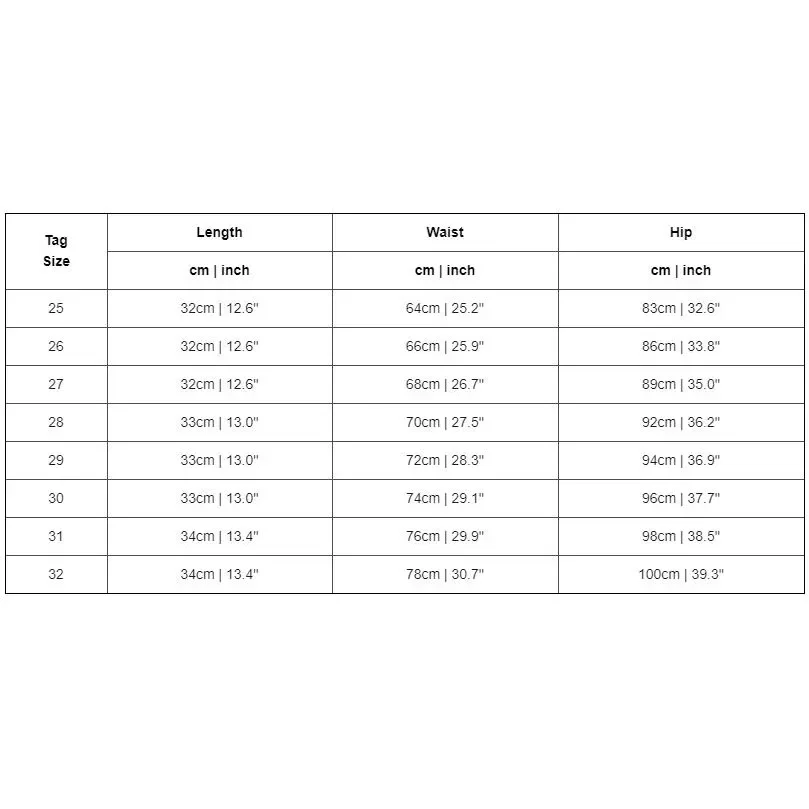 | Tag Size | Length | Waist | Hip |
|---|---|---|---|
| | cm \| inch | cm \| inch | cm \| inch |
| 25 | 32cm \| 12.6" | 64cm \| 25.2" | 83cm \| 32.6" |
| 26 | 32cm \| 12.6" | 66cm \| 25.9" | 86cm \| 33.8" |
| 27 | 32cm \| 12.6" | 68cm \| 26.7" | 89cm \| 35.0" |
| 28 | 33cm \| 13.0" | 70cm \| 27.5" | 92cm \| 36.2" |
| 29 | 33cm \| 13.0" | 72cm \| 28.3" | 94cm \| 36.9" |
| 30 | 33cm \| 13.0" | 74cm \| 29.1" | 96cm \| 37.7" |
| 31 | 34cm \| 13.4" | 76cm \| 29.9" | 98cm \| 38.5" |
| 32 | 34cm \| 13.4" | 78cm \| 30.7" | 100cm \| 39.3" |